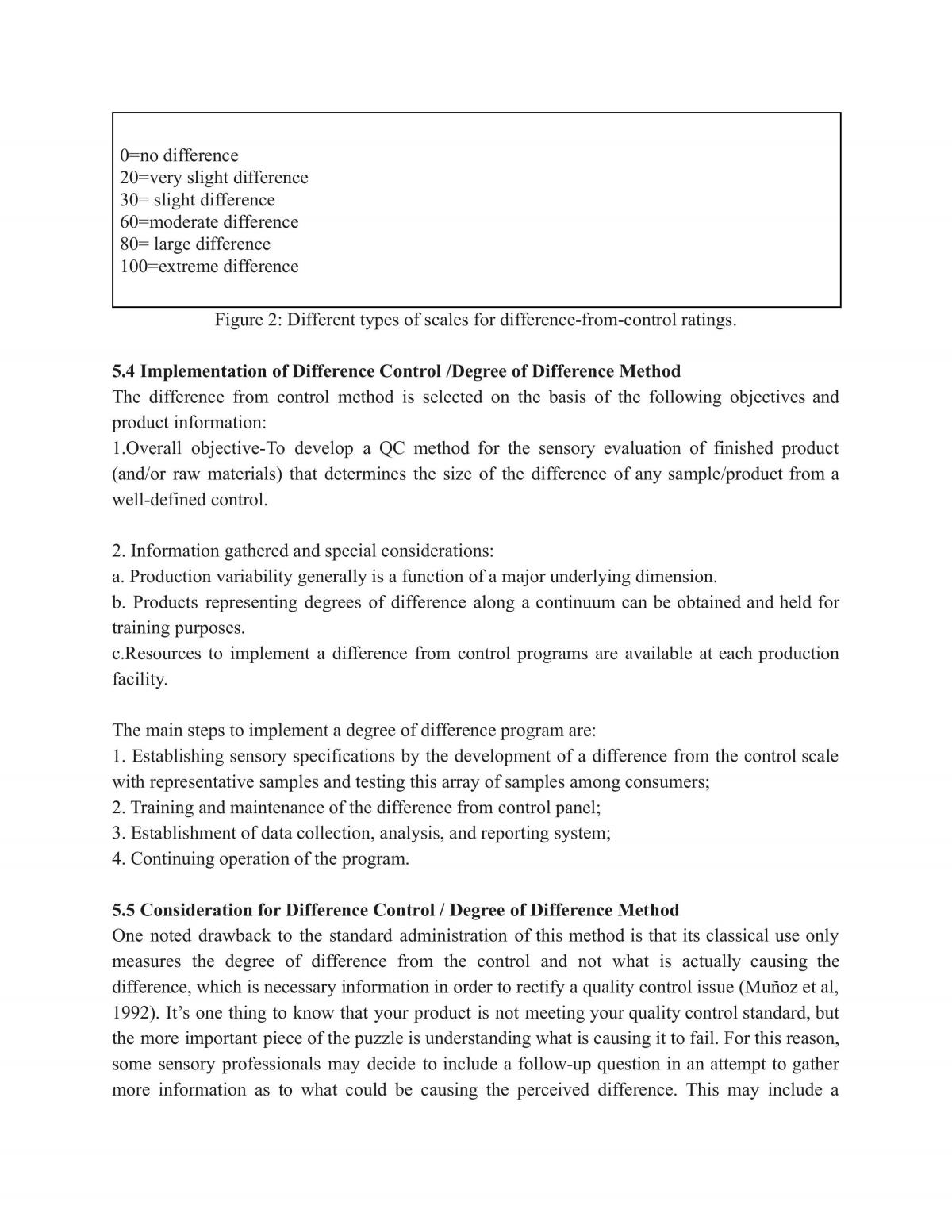 0=no difference
20=very slight difference
30= slight difference
60=moderate difference
80= large difference
100=extreme difference

Figure 2: Different types of scales for difference-from-control ratings.

5.4 Implementation of Difference Control /Degree of Difference Method

The difference from control method is selected on the basis of the following objectives and product information:

1.Overall objective-To develop a QC method for the sensory evaluation of finished product (and/or raw materials) that determines the size of the difference of any sample/product from a well-defined control.

2. Information gathered and special considerations:
a. Production variability generally is a function of a major underlying dimension.
b. Products representing degrees of difference along a continuum can be obtained and held for training purposes.
c.Resources to implement a difference from control programs are available at each production facility.

The main steps to implement a degree of difference program are:
1. Establishing sensory specifications by the development of a difference from the control scale with representative samples and testing this array of samples among consumers;
2. Training and maintenance of the difference from control panel;
3. Establishment of data collection, analysis, and reporting system;
4. Continuing operation of the program.

5.5 Consideration for Difference Control / Degree of Difference Method

One noted drawback to the standard administration of this method is that its classical use only measures the degree of difference from the control and not what is actually causing the difference, which is necessary information in order to rectify a quality control issue (Muñoz et al, 1992). It's one thing to know that your product is not meeting your quality control standard, but the more important piece of the puzzle is understanding what is causing it to fail. For this reason, some sensory professionals may decide to include a follow-up question in an attempt to gather more information as to what could be causing the perceived difference. This may include a